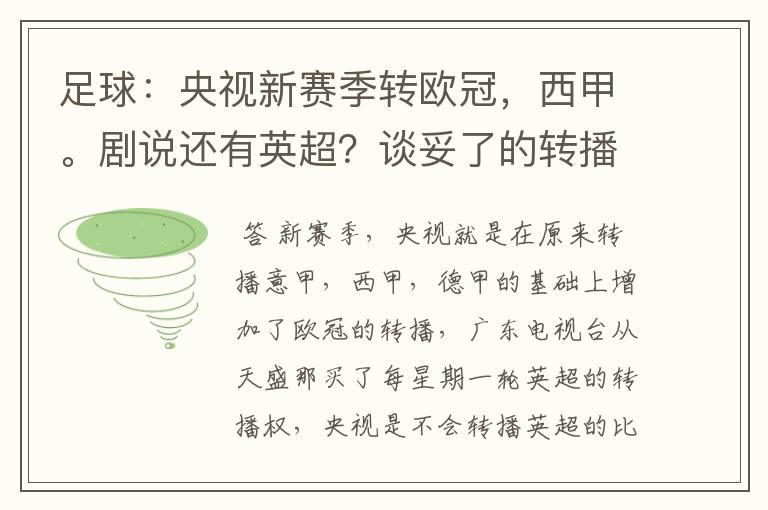 足球：央视新赛季转欧冠，西甲。剧说还有英超？谈妥了的转播

答 新赛季，央视就是在原来转播意甲，西甲，德甲的基础上增加了欧冠的转播，广东电视台从天盛那买了每星期一轮英超的转播权，央视是不会转播英超的比